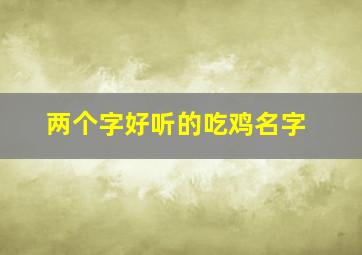 两个字好听的吃鸡名字